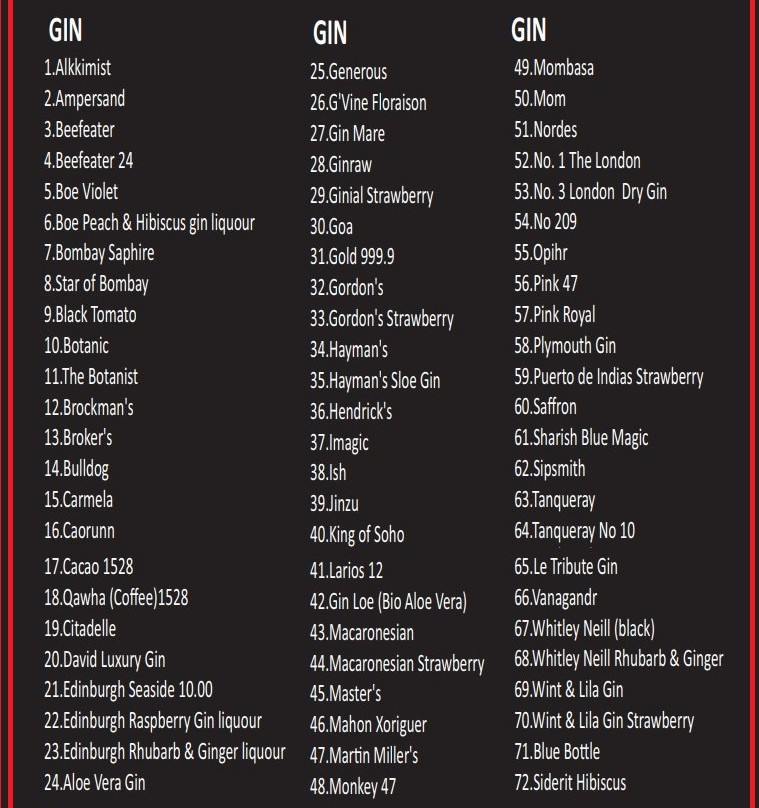 GIN
1.Alkkimist
2.Ampersand
3.Beefeater
4.Beefeater 24
5.Boe Violet
6.Boe Peach & Hibiscus gin liquour
7.Bombay Saphire
8.Star of Bombay
9.Black Tomato
10.Botanic
11.The Botanist
12.Brockman's
13.Broker's
14.Bulldog
15.Carmela
16.Caorunn
17.Cacao 1528
18.Qawha (Coffee)1528
19.Citadelle
20.David Luxury Gin
21.Edinburgh Seaside 10.00
22.Edinburgh Raspberry Gin liquour
23.Edinburgh Rhubarb & Ginger liquour
24.Aloe Vera Gin

GIN
25.Generous
26.G'Vine Floraison
27.Gin Mare
28.Ginraw
29.Ginial Strawberry
30.Goa
31.Gold 999.9
32.Gordon's
33.Gordon's Strawberry
34.Hayman's
35.Hayman's Sloe Gin
36.Hendrick's
37.Imagic
38.Ish
39.Jinzu
40.King of Soho
41.Larios 12
42.Gin Loe (Bio Aloe Vera)
43.Macaronesian
44.Macaronesian Strawberry
45.Master's
46.Mahon Xoriguer
47.Martin Miller's
48.Monkey 47

GIN
49.Mombasa
50.Mom
51.Nordes
52.No. 1 The London
53.No. 3 London Dry Gin
54.No 209
55.Opihr
56.Pink 47
57.Pink Royal
58.Plymouth Gin
59.Puerto de Indias Strawberry
60.Saffron
61.Sharish Blue Magic
62.Sipsmith
63.Tanqueray
64.Tanqueray No 10
65.Le Tribute Gin
66.Vanagandr
67.Whitley Neill (black)
68.Whitley Neill Rhubarb & Ginger
69.Wint & Lila Gin
70.Wint & Lila Gin Strawberry
71.Blue Bottle
72.Siderit Hibiscus